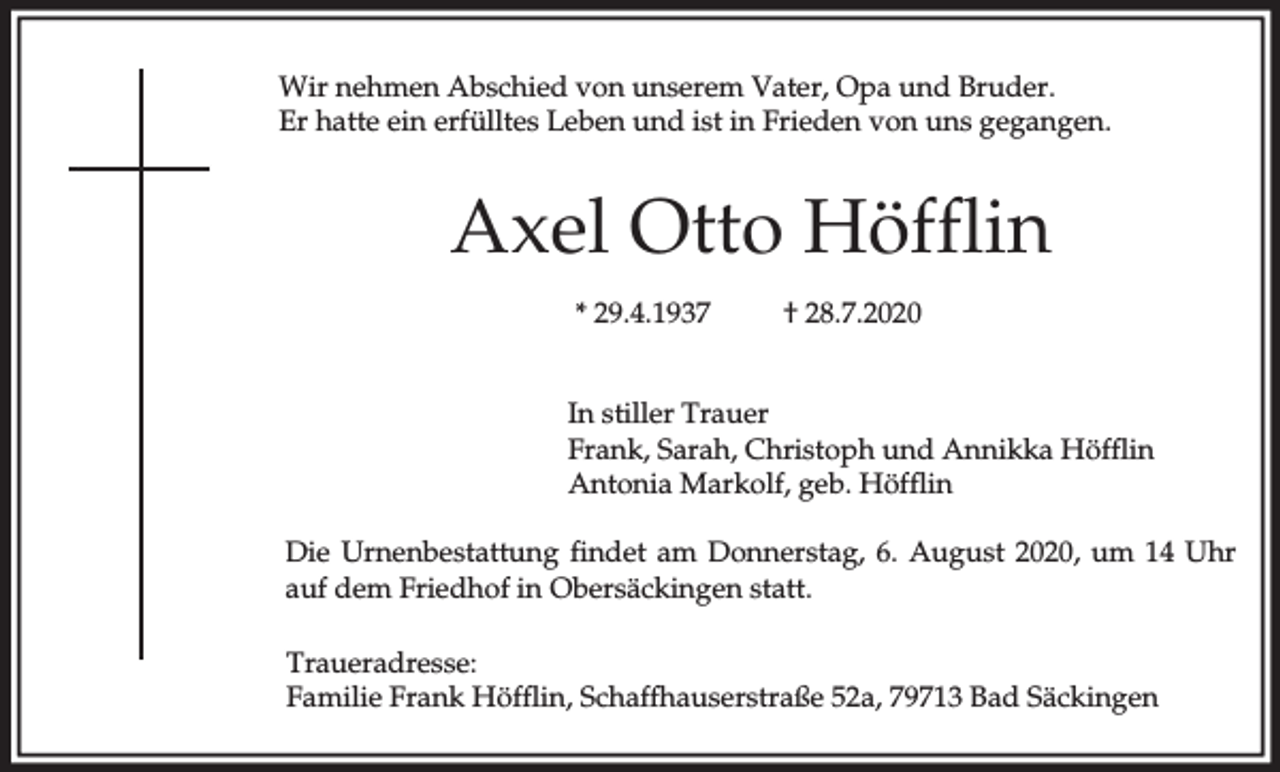 Wir nehmen Abschied von unserem Vater, Opa und Bruder.
Er hatte ein erfülltes Leben und ist in Frieden von uns gegangen.

Axel Otto Höfflin

* 29.4.1937 † 28.7.2020

In stiller Trauer
Frank, Sarah, Christoph und Annikka Höfflin
Antonia Markolf, geb. Höfflin

Die Urnenbestattung findet am Donnerstag, 6. August 2020, um 14 Uhr auf dem Friedhof in Obersäckingen statt.

Traueradresse:
Familie Frank Höfflin, Schaffhauserstraße 52a, 79713 Bad Säckingen